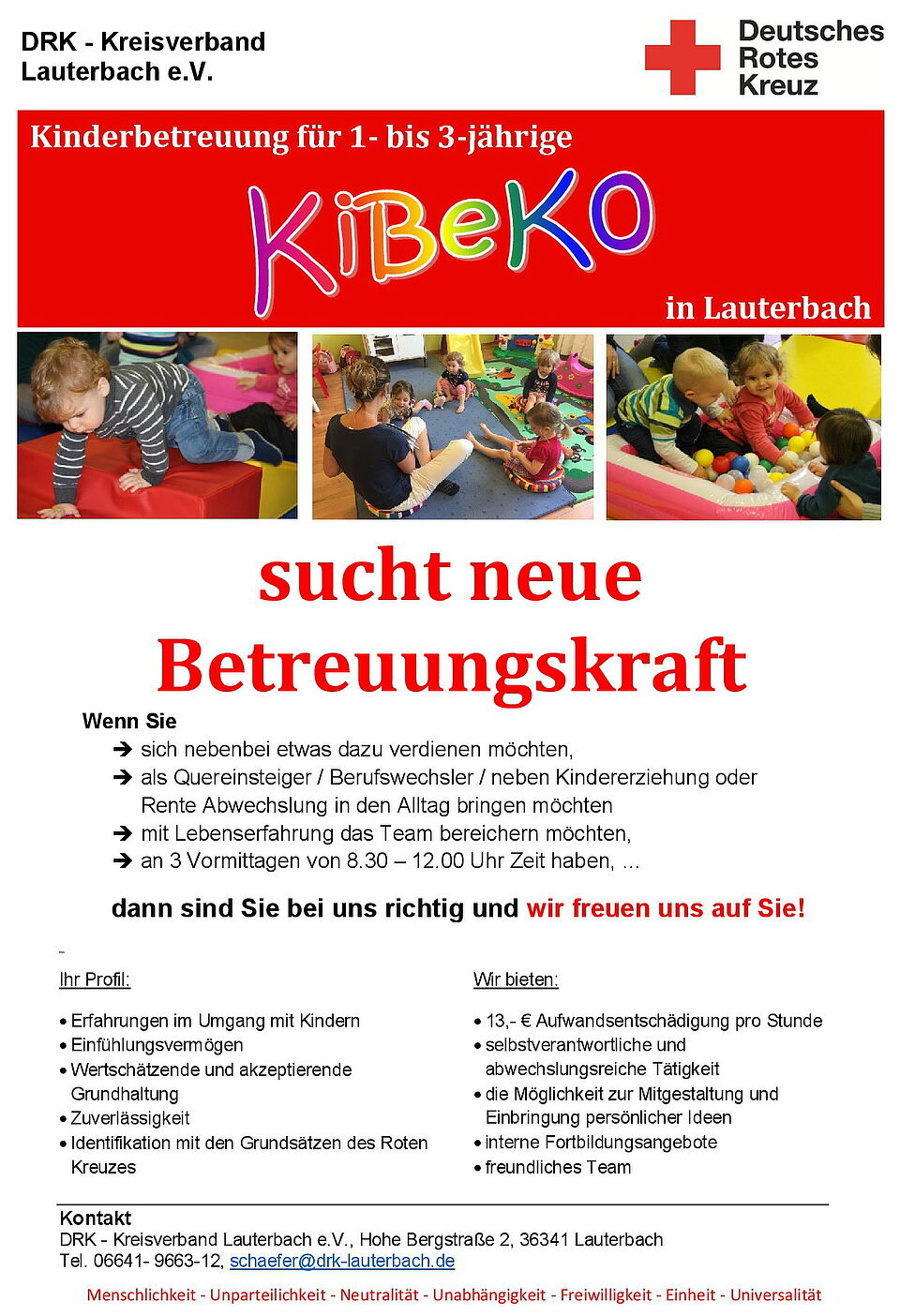 DRK - Kreisverband
Lauterbach e.V.

Deutsches
Rotes
Kreuz

Kinderbetreuung für 1- bis 3-jährige

KiBeKo

in Lauterbach

sucht neue
Betreuungskraft

Wenn Sie

➔ sich nebenbei etwas dazu verdienen möchten,
➔ als Quereinsteiger / Berufswechsler / neben Kindererziehung oder Rente Abwechslung in den Alltag bringen möchten
➔ mit Lebenserfahrung das Team bereichern möchten,
➔ an 3 Vormittagen von 8.30 – 12.00 Uhr Zeit haben, ...

dann sind Sie bei uns richtig und wir freuen uns auf Sie!

Ihr Profil:

• Erfahrungen im Umgang mit Kindern
• Einfühlungsvermögen
• Wertschätzende und akzeptierende Grundhaltung
• Zuverlässigkeit
• Identifikation mit den Grundsätzen des Roten Kreuzes

Wir bieten:

• 13,- € Aufwandsentschädigung pro Stunde
• selbstverantwortliche und abwechslungsreiche Tätigkeit
• die Möglichkeit zur Mitgestaltung und Einbringung persönlicher Ideen
• interne Fortbildungsangebote
• freundliches Team

Kontakt
DRK - Kreisverband Lauterbach e.V., Hohe Bergstraße 2, 36341 Lauterbach
Tel. 06641- 9663-12, schaefer@drk-lauterbach.de

Menschlichkeit - Unparteilichkeit - Neutralität - Unabhängigkeit - Freiwilligkeit - Einheit - Universalität